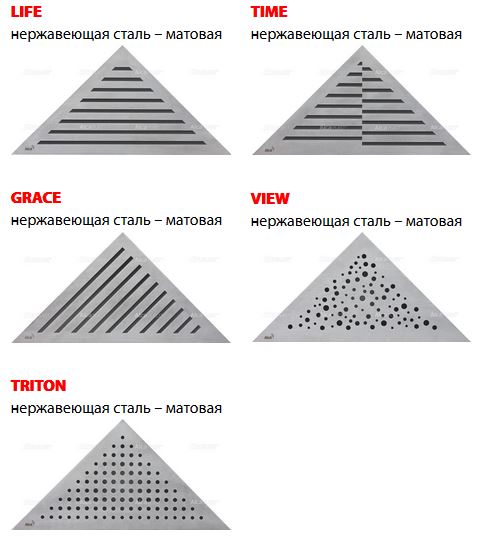 LIFE
нержавеющая сталь – матовая

TIME
нержавеющая сталь – матовая

GRACE
нержавеющая сталь – матовая

VIEW
нержавеющая сталь – матовая

TRITON
нержавеющая сталь – матовая